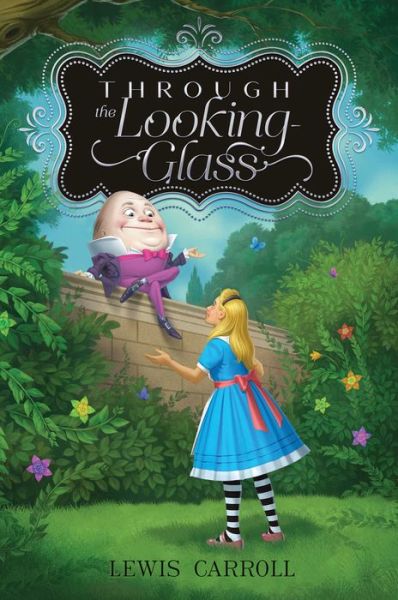 THROUGH the Looking-Glass

LEWIS CARROLL